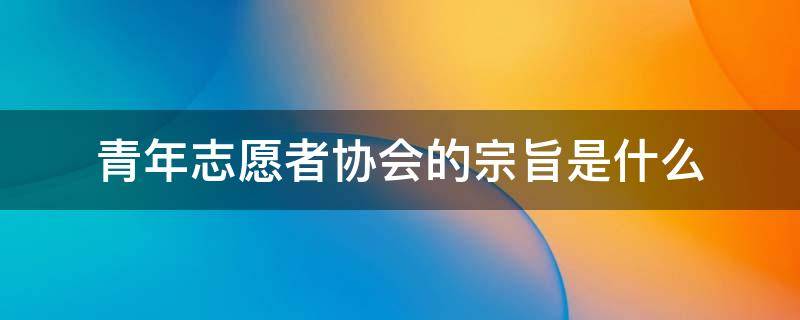 青年志愿者协会的宗旨是什么